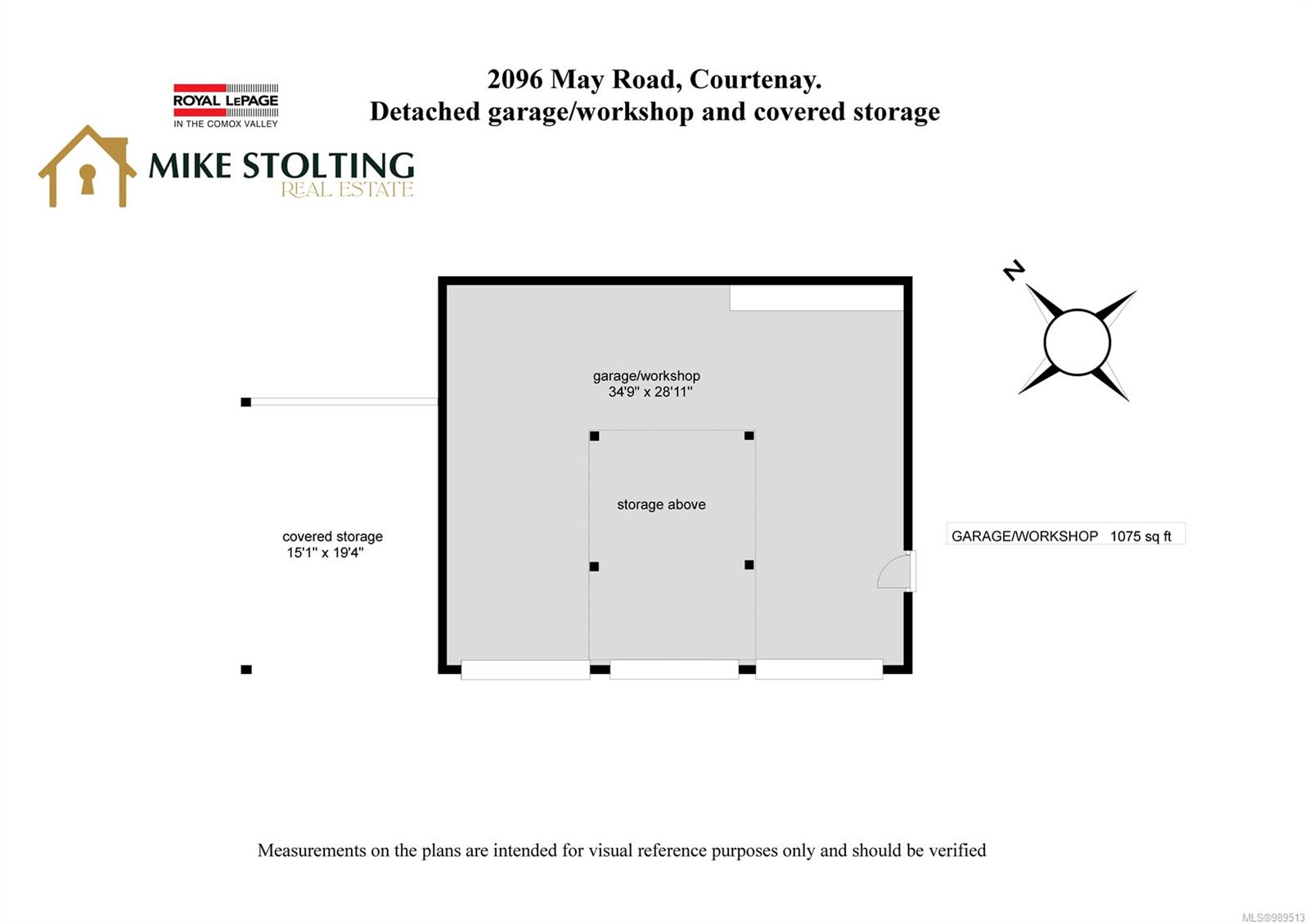 ROYAL LEPAGE
IN THE COMOX VALLEY

MIKE STOLTING
REAL ESTATE

2096 May Road, Courtenay.
Detached garage/workshop and covered storage

N

garage/workshop
34'9" x 28'11"

storage above

covered storage
15'1" x 19'4"

GARAGE/WORKSHOP 1075 sq ft

Measurements on the plans are intended for visual reference purposes only and should be verified

MLS®989513